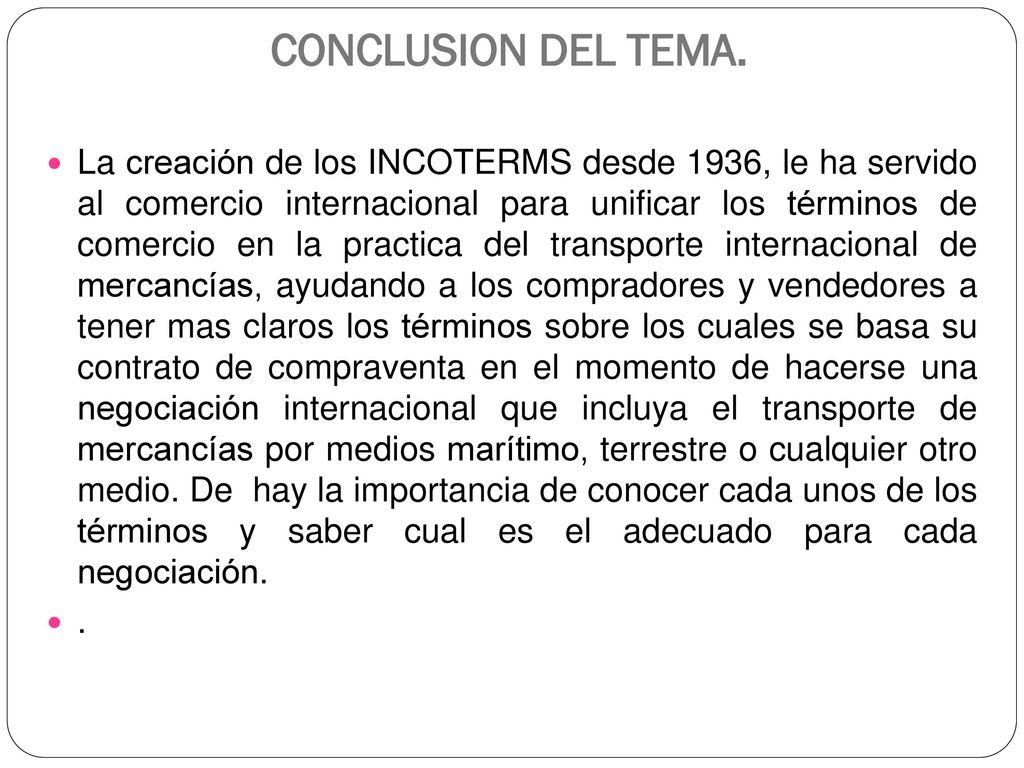 CONCLUSION DEL TEMA.

La creación de los INCOTERMS desde 1936, le ha servido al comercio internacional para unificar los términos de comercio en la practica del transporte internacional de mercancías, ayudando a los compradores y vendedores a tener mas claros los términos sobre los cuales se basa su contrato de compraventa en el momento de hacerse una negociación internacional que incluya el transporte de mercancías por medios marítimo, terrestre o cualquier otro medio. De hay la importancia de conocer cada unos de los términos y saber cual es el adecuado para cada negociación.

.